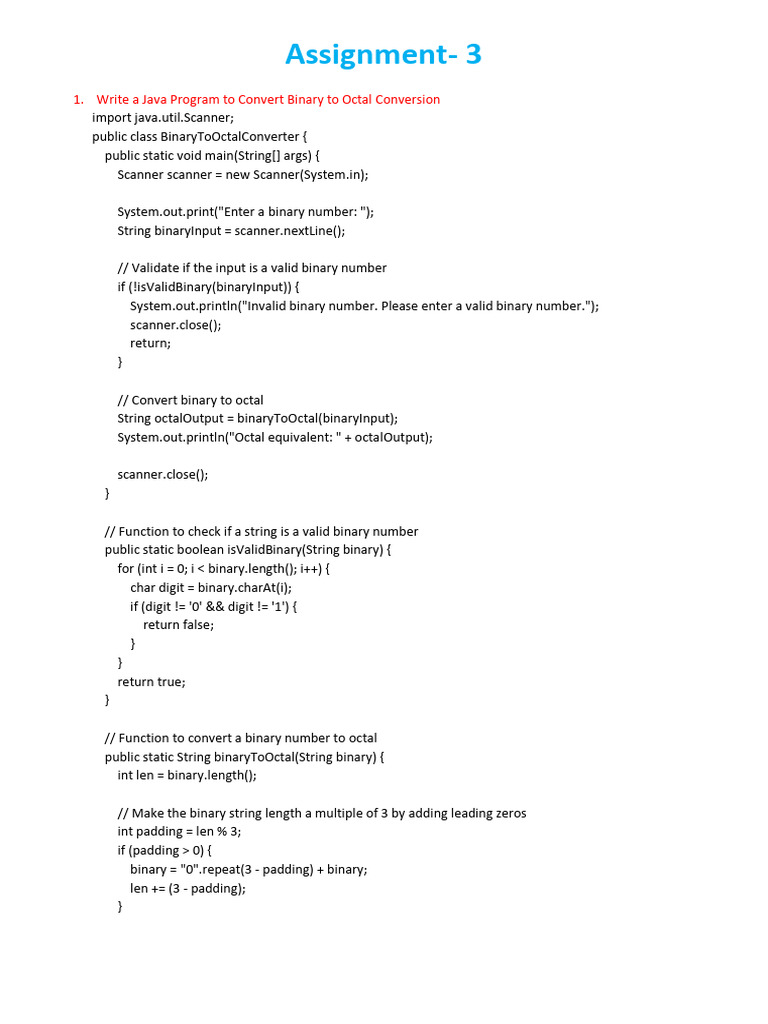 Assignment- 3

1. Write a Java Program to Convert Binary to Octal Conversion
import java.util.Scanner;
public class BinaryToOctalConverter {
public static void main(String[] args) {
Scanner scanner = new Scanner(System.in);

System.out.print("Enter a binary number: ");
String binaryInput = scanner.nextLine();

// Validate if the input is a valid binary number
if (!isValidBinary(binaryInput)) {
System.out.println("Invalid binary number. Please enter a valid binary number.");
scanner.close();
return;
}

// Convert binary to octal
String octalOutput = binaryToOctal(binaryInput);
System.out.println("Octal equivalent: " + octalOutput);

scanner.close();
}

// Function to check if a string is a valid binary number
public static boolean isValidBinary(String binary) {
for (int i = 0; i < binary.length(); i++) {
char digit = binary.charAt(i);
if (digit != '0' && digit != '1') {
return false;
}
}
return true;
}

// Function to convert a binary number to octal
public static String binaryToOctal(String binary) {
int len = binary.length();

// Make the binary string length a multiple of 3 by adding leading zeros
int padding = len % 3;
if (padding > 0) {
binary = "0".repeat(3 - padding) + binary;
len += (3 - padding);
}